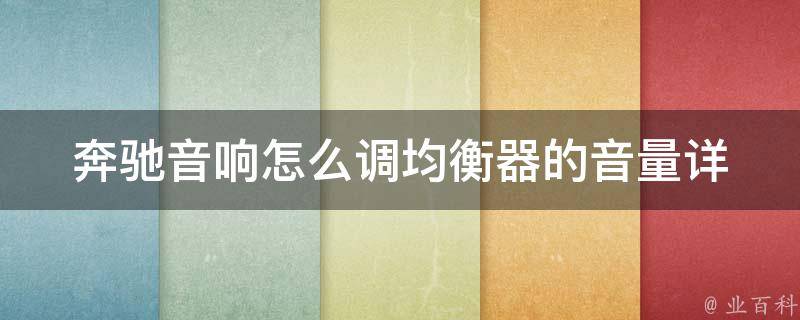 奔驰音响怎么调均衡器的音量详

@ 业百科